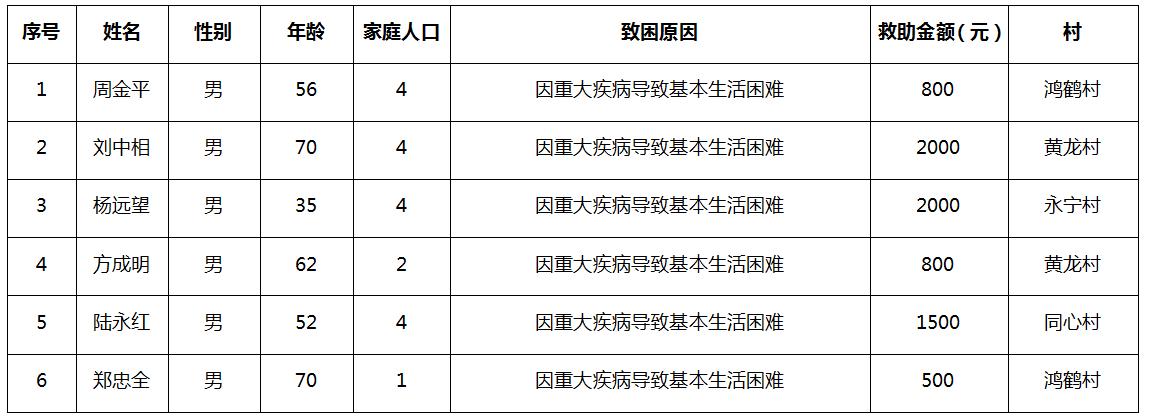 | 序号 | 姓名 | 性别 | 年龄 | 家庭人口 | 致困原因 | 救助金额（元） | 村 |
|---|---|---|---|---|---|---|---|
| 1 | 周金平 | 男 | 56 | 4 | 因重大疾病导致基本生活困难 | 800 | 鸿鹤村 |
| 2 | 刘中相 | 男 | 70 | 4 | 因重大疾病导致基本生活困难 | 2000 | 黄龙村 |
| 3 | 杨远望 | 男 | 35 | 4 | 因重大疾病导致基本生活困难 | 2000 | 永宁村 |
| 4 | 方成明 | 男 | 62 | 2 | 因重大疾病导致基本生活困难 | 800 | 黄龙村 |
| 5 | 陆永红 | 男 | 52 | 4 | 因重大疾病导致基本生活困难 | 1500 | 同心村 |
| 6 | 郑忠全 | 男 | 70 | 1 | 因重大疾病导致基本生活困难 | 500 | 鸿鹤村 |